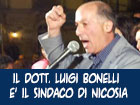 IL DOTT. LUIGI BONELLI
E' IL SINDACO DI NICOSIA